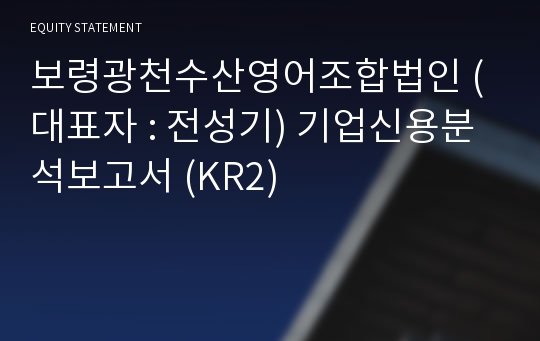 EQUITY STATEMENT

보령광천수산영어조합법인 (대표자 : 전성기) 기업신용분석보고서 (KR2)